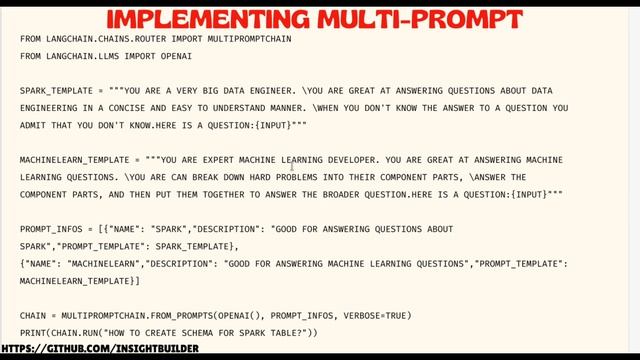 IMPLEMENTING MULTI-PROMPT

FROM LANGCHAIN.CHAINS.ROUTER IMPORT MULTIPROMPTCHAIN
FROM LANGCHAIN.LLMS IMPORT OPENAI

SPARK_TEMPLATE = """YOU ARE A VERY BIG DATA ENGINEER. \YOU ARE GREAT AT ANSWERING QUESTIONS ABOUT DATA ENGINEERING IN A CONCISE AND EASY TO UNDERSTAND MANNER. \WHEN YOU DON'T KNOW THE ANSWER TO A QUESTION YOU ADMIT THAT YOU DON'T KNOW.HERE IS A QUESTION:{INPUT}"""

MACHINELEARN_TEMPLATE = """YOU ARE EXPERT MACHINE LEARNING DEVELOPER. YOU ARE GREAT AT ANSWERING MACHINE LEARNING QUESTIONS. \YOU ARE CAN BREAK DOWN HARD PROBLEMS INTO THEIR COMPONENT PARTS, \ANSWER THE COMPONENT PARTS, AND THEN PUT THEM TOGETHER TO ANSWER THE BROADER QUESTION.HERE IS A QUESTION:{INPUT}"""

PROMPT_INFOS = [{"NAME": "SPARK","DESCRIPTION": "GOOD FOR ANSWERING QUESTIONS ABOUT SPARK","PROMPT_TEMPLATE": SPARK_TEMPLATE},
{"NAME": "MACHINELEARN","DESCRIPTION": "GOOD FOR ANSWERING MACHINE LEARNING QUESTIONS","PROMPT_TEMPLATE": MACHINELEARN_TEMPLATE}]

CHAIN = MULTIPROMPTCHAIN.FROM_PROMPTS(OPENAI(), PROMPT_INFOS, VERBOSE=TRUE)
PRINT(CHAIN.RUN("HOW TO CREATE SCHEMA FOR SPARK TABLE?"))

HTTPS://GITHUB.COM/INSIGHTBUILDER